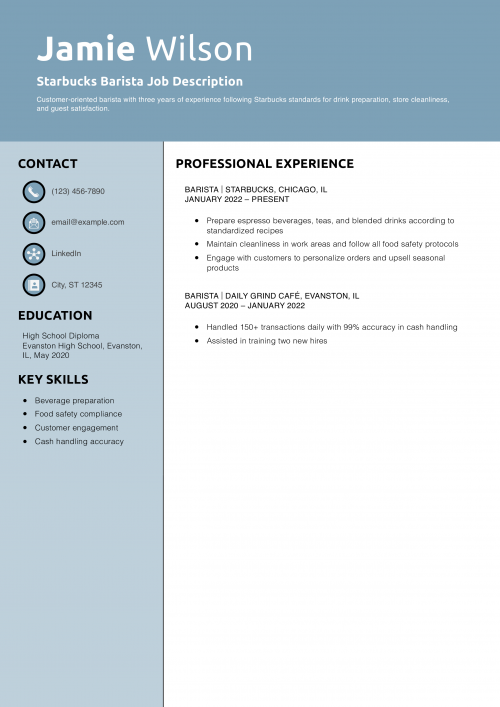 Jamie Wilson

Starbucks Barista Job Description

Customer-oriented barista with three years of experience following Starbucks standards for drink preparation, store cleanliness, and guest satisfaction.

CONTACT

(123) 456-7890

email@example.com

LinkedIn

City, ST 12345

EDUCATION

High School Diploma
Evanston High School, Evanston, IL, May 2020

KEY SKILLS

- Beverage preparation
- Food safety compliance
- Customer engagement
- Cash handling accuracy

PROFESSIONAL EXPERIENCE

BARISTA | STARBUCKS, CHICAGO, IL
JANUARY 2022 – PRESENT

- Prepare espresso beverages, teas, and blended drinks according to standardized recipes
- Maintain cleanliness in work areas and follow all food safety protocols
- Engage with customers to personalize orders and upsell seasonal products

BARISTA | DAILY GRIND CAFÉ, EVANSTON, IL
AUGUST 2020 – JANUARY 2022

- Handled 150+ transactions daily with 99% accuracy in cash handling
- Assisted in training two new hires